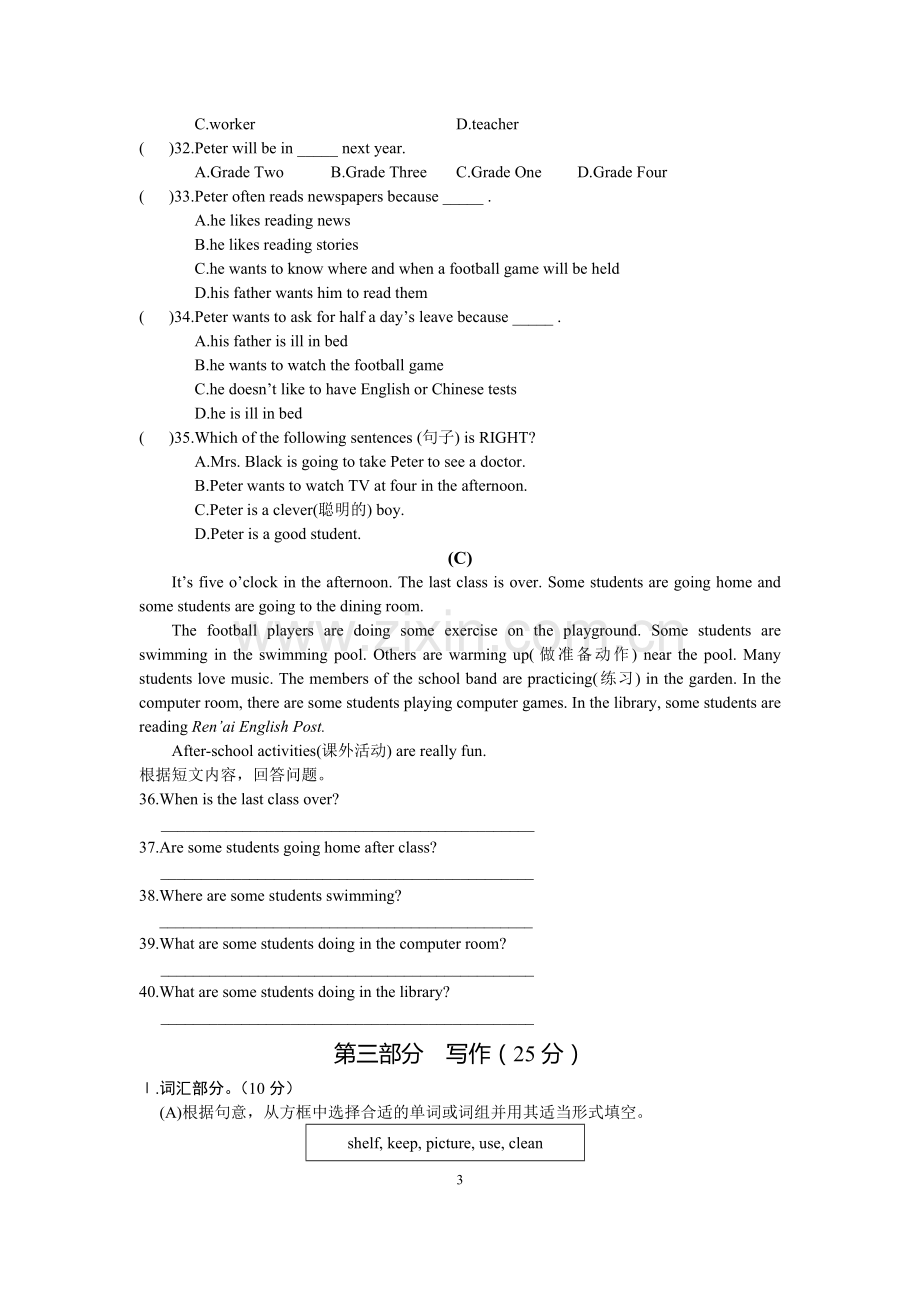 C.worker D.teacher

( )32.Peter will be in ____ next year.

A.Grade Two B.Grade Three C.Grade One D.Grade Four

( )33.Peter often reads newspapers because ____ .

A.he likes reading news

B.he likes reading stories

C.he wants to know where and when a football game will be held

D.his father wants him to read them

( )34.Peter wants to ask for half a day's leave because ____ .

A.his father is ill in bed

B.he wants to watch the football game

C.he doesn't like to have English or Chinese tests

D.he is ill in bed

( )35.Which of the following sentences (句子) is RIGHT?

A.Mrs. Black is going to take Peter to see a doctor.

B.Peter wants to watch TV at four in the afternoon.

C.Peter is a clever(聪明的) boy.

D.Peter is a good student.

(C)

It's five o'clock in the afternoon. The last class is over. Some students are going home and some students are going to the dining room.

The football players are doing some exercise on the playground. Some students are swimming in the swimming pool. Others are warming up(做准备动作) near the pool. Many students love music. The members of the school band are practicing(练习) in the garden. In the computer room, there are some students playing computer games. In the library, some students are reading Ren'ai English Post.

After-school activities(课外活动) are really fun.

根据短文内容，回答问题。

36.When is the last class over?

____

37.Are some students going home after class?

____

38.Where are some students swimming?

____

39.What are some students doing in the computer room?

____

40.What are some students doing in the library?

____

第三部分 写作（25分）

Ⅰ.词汇部分。（10分）

(A)根据句意，从方框中选择合适的单词或词组并用其适当形式填空。

shelf, keep, picture, use, clean

3

www.zixin.com.cn